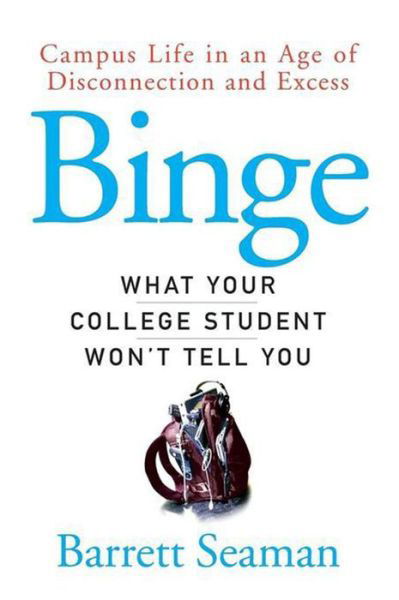 Campus Life in an Age of Disconnection and Excess

Binge

WHAT YOUR
COLLEGE STUDENT
WON'T TELL YOU

Barrett Seaman